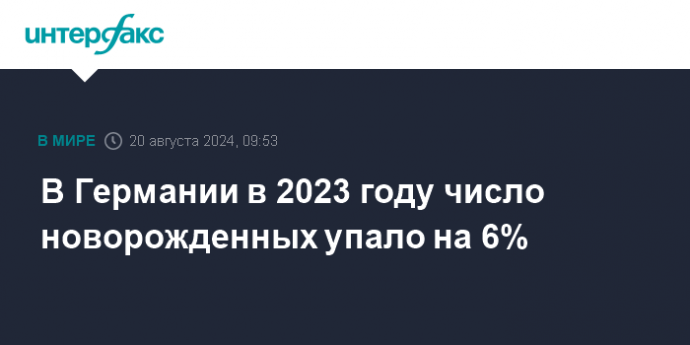 интерфакс

В МИРЕ 20 августа 2024, 09:53

В Германии в 2023 году число новорожденных упало на 6%